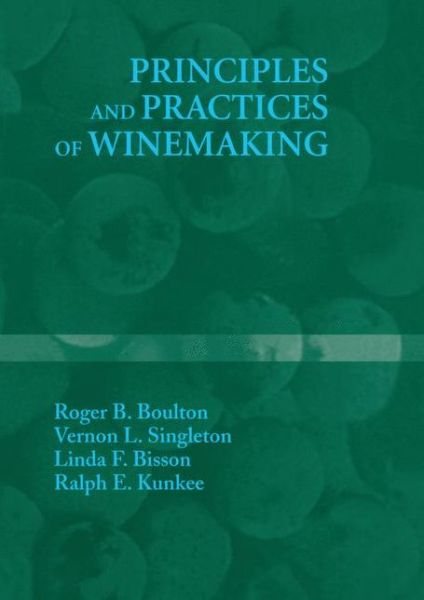 PRINCIPLES
AND PRACTICES
OF WINEMAKING

Roger B. Boulton
Vernon L. Singleton
Linda F. Bisson
Ralph E. Kunkee